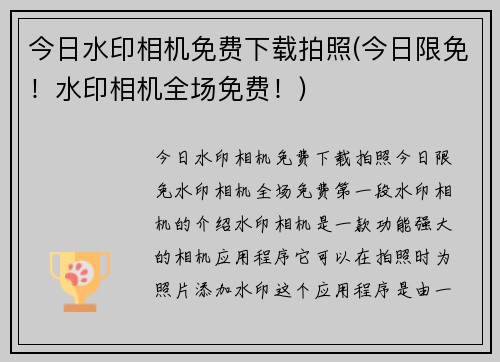 今日水印相机免费下载拍照(今日限免！水印相机全场免费！)

今日水印相机免费下载拍照今日限免水印相机全场免费第一段水印相机的介绍水印相机是一款功能强大的相机应用程序它可以在拍照时为照片添加水印这个应用程序是由一